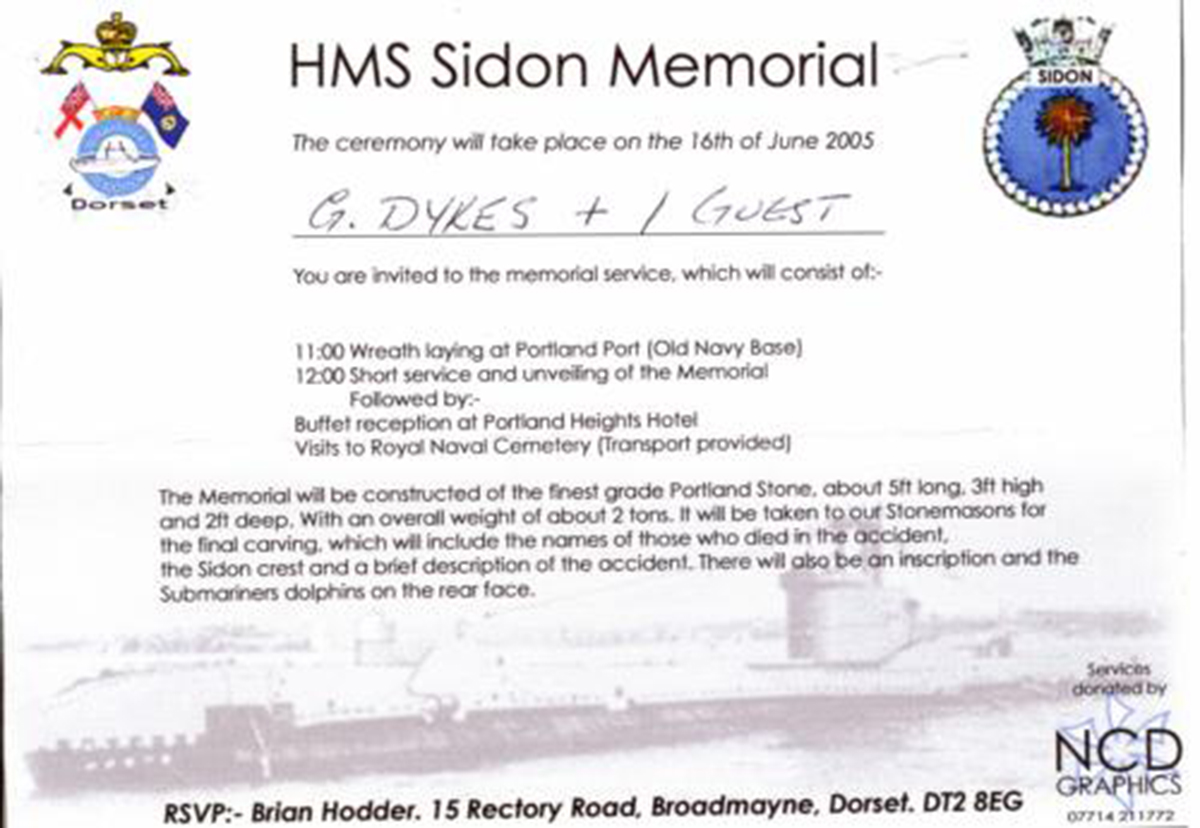 Dorset

HMS Sidon Memorial

SIDON

The ceremony will take place on the 16th of June 2005

G. DYKES + 1 GUEST

You are invited to the memorial service, which will consist of:-

11:00 Wreath laying at Portland Port (Old Navy Base)
12:00 Short service and unveiling of the Memorial
Followed by:-
Buffet reception at Portland Heights Hotel
Visits to Royal Naval Cemetery (Transport provided)

The Memorial will be constructed of the finest grade Portland Stone, about 5ft long, 3ft high and 2ft deep. With an overall weight of about 2 tons. It will be taken to our Stonemasons for the final carving, which will include the names of those who died in the accident, the Sidon crest and a brief description of the accident. There will also be an inscription and the Submariners dolphins on the rear face.

Services donated by

NCD GRAPHICS
07714 211772

RSVP:- Brian Hodder. 15 Rectory Road, Broadmayne, Dorset. DT2 8EG